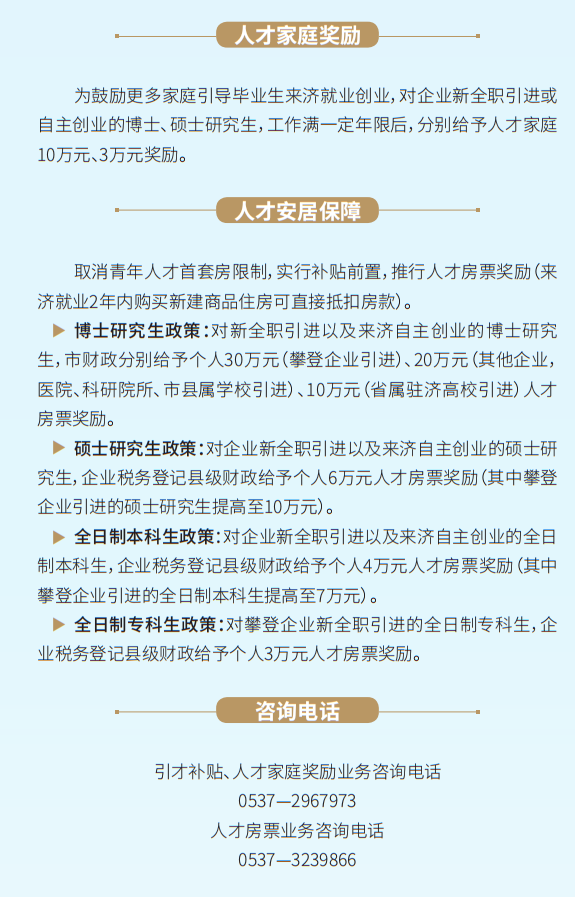 人才家庭奖励

为鼓励更多家庭引导毕业生来济就业创业，对企业新全职引进或自主创业的博士、硕士研究生，工作满一定年限后，分别给予人才家庭10万元、3万元奖励。

人才安居保障

取消青年人才首套房限制，实行补贴前置，推行人才房票奖励（来济就业2年内购买新建商品住房可直接抵扣房款）。

▶ 博士研究生政策：对新全职引进以及来济自主创业的博士研究生，市财政分别给予个人30万元（攀登企业引进）、20万元（其他企业，医院、科研院所、市县属学校引进）、10万元（省属驻济高校引进）人才房票奖励。

▶ 硕士研究生政策：对企业新全职引进以及来济自主创业的硕士研究生，企业税务登记县级财政给予个人6万元人才房票奖励（其中攀登企业引进的硕士研究生提高至10万元）。

▶ 全日制本科生政策：对企业新全职引进以及来济自主创业的全日制本科生，企业税务登记县级财政给予个人4万元人才房票奖励（其中攀登企业引进的全日制本科生提高至7万元）。

▶ 全日制专科生政策：对攀登企业新全职引进的全日制专科生，企业税务登记县级财政给予个人3万元人才房票奖励。

咨询电话

引才补贴、人才家庭奖励业务咨询电话
0537—2967973
人才房票业务咨询电话
0537—3239866